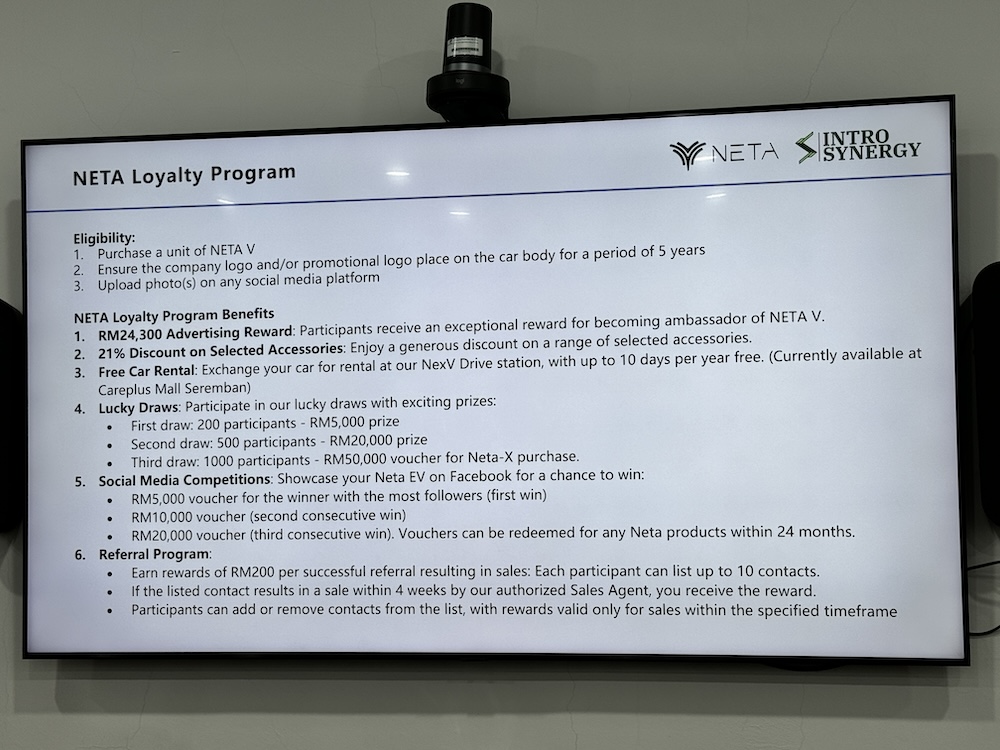 NETA Loyalty Program

NETA INTRO SYNERGY

Eligibility:
1. Purchase a unit of NETA V
2. Ensure the company logo and/or promotional logo place on the car body for a period of 5 years
3. Upload photo(s) on any social media platform

NETA Loyalty Program Benefits
1. RM24,300 Advertising Reward: Participants receive an exceptional reward for becoming ambassador of NETA V.
2. 21% Discount on Selected Accessories: Enjoy a generous discount on a range of selected accessories.
3. Free Car Rental: Exchange your car for rental at our NexV Drive station, with up to 10 days per year free. (Currently available at Careplus Mall Seremban)
4. Lucky Draws: Participate in our lucky draws with exciting prizes:
• First draw: 200 participants - RM5,000 prize
• Second draw: 500 participants - RM20,000 prize
• Third draw: 1000 participants - RM50,000 voucher for Neta-X purchase.
5. Social Media Competitions: Showcase your Neta EV on Facebook for a chance to win:
• RM5,000 voucher for the winner with the most followers (first win)
• RM10,000 voucher (second consecutive win)
• RM20,000 voucher (third consecutive win). Vouchers can be redeemed for any Neta products within 24 months.
6. Referral Program:
• Earn rewards of RM200 per successful referral resulting in sales: Each participant can list up to 10 contacts.
• If the listed contact results in a sale within 4 weeks by our authorized Sales Agent, you receive the reward.
• Participants can add or remove contacts from the list, with rewards valid only for sales within the specified timeframe